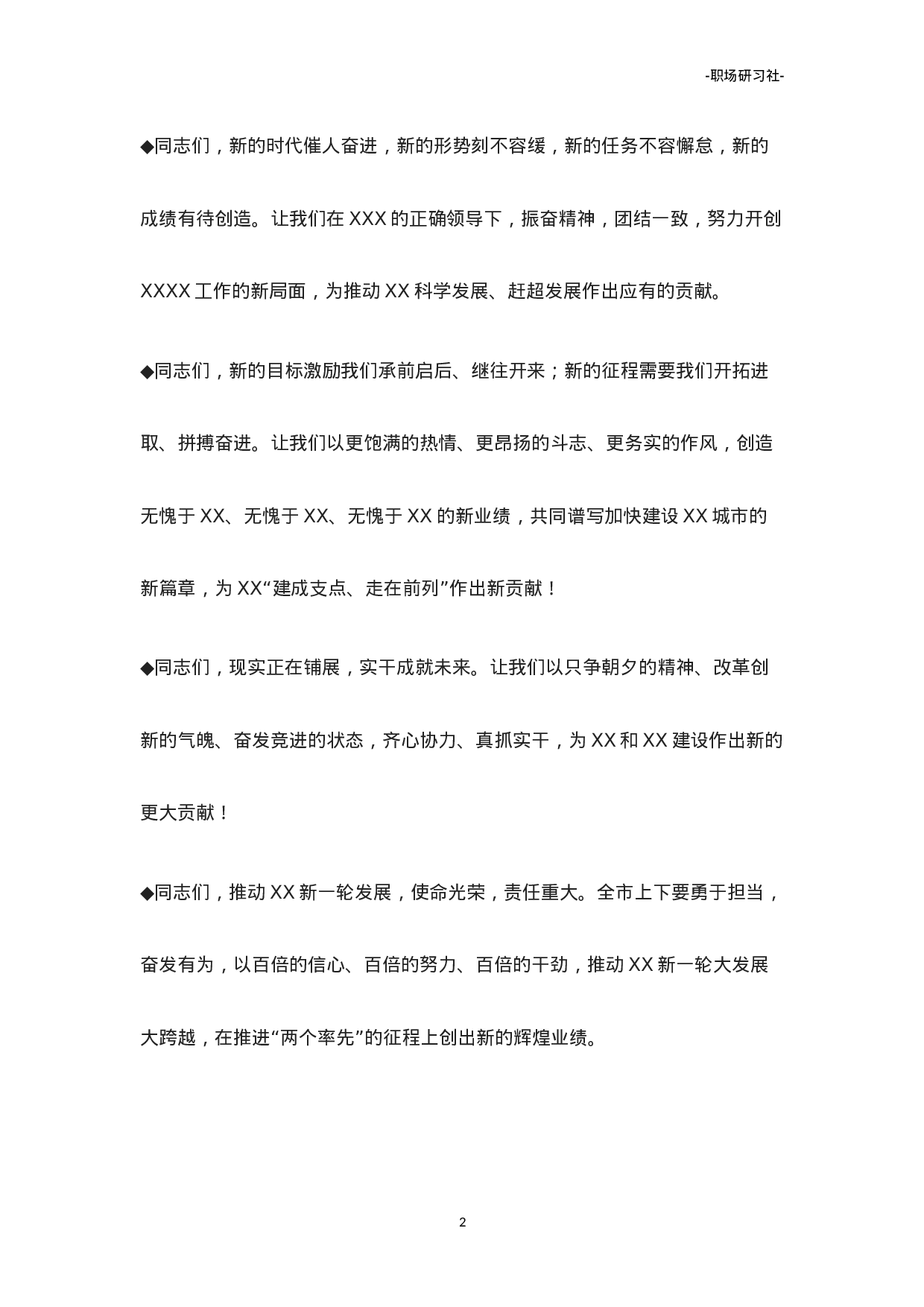 -职场研习社-

◆同志们，新的时代催人奋进，新的形势刻不容缓，新的任务不容懈怠，新的成绩有待创造。让我们在 XXX 的正确领导下，振奋精神，团结一致，努力开创 XXXX 工作的新局面，为推动 XX 科学发展、赶超发展作出应有的贡献。

◆同志们，新的目标激励我们承前启后、继往开来；新的征程需要我们开拓进取、拼搏奋进。让我们以更饱满的热情、更昂扬的斗志、更务实的作风，创造无愧于 XX、无愧于 XX、无愧于 XX 的新业绩，共同谱写加快建设 XX 城市的新篇章，为 XX“建成支点、走在前列”作出新贡献！

◆同志们，现实正在铺展，实干成就未来。让我们以只争朝夕的精神、改革创新的气魄、奋发竞进的状态，齐心协力、真抓实干，为 XX 和 XX 建设作出新的更大贡献！

◆同志们，推动 XX 新一轮发展，使命光荣，责任重大。全市上下要勇于担当，奋发有为，以百倍的信心、百倍的努力、百倍的干劲，推动 XX 新一轮大发展大跨越，在推进“两个率先”的征程上创出新的辉煌业绩。

2